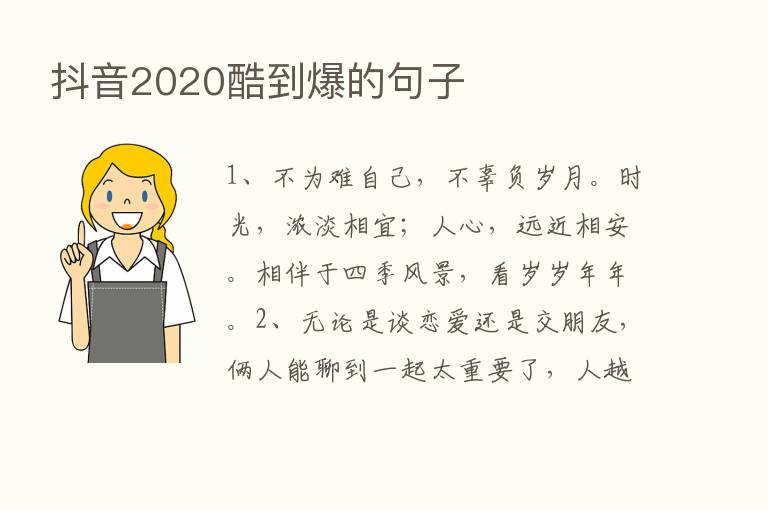 抖音2020酷到爆的句子

1、不为难自己，不辜负岁月。时光，浓淡相宜；人心，远近相安。相伴于四季风景，看岁岁年年。2、无论是谈恋爱还是交朋友，俩人能聊到一起太重要了，人越